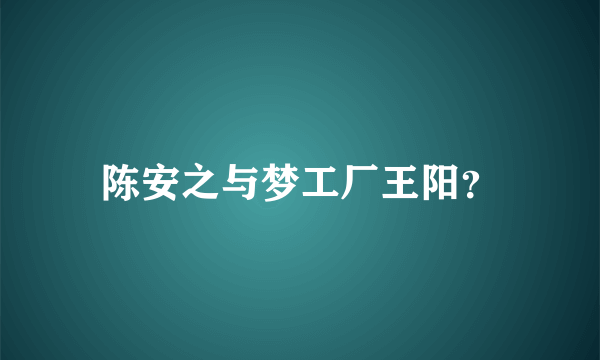 陈安之与梦工厂王阳?